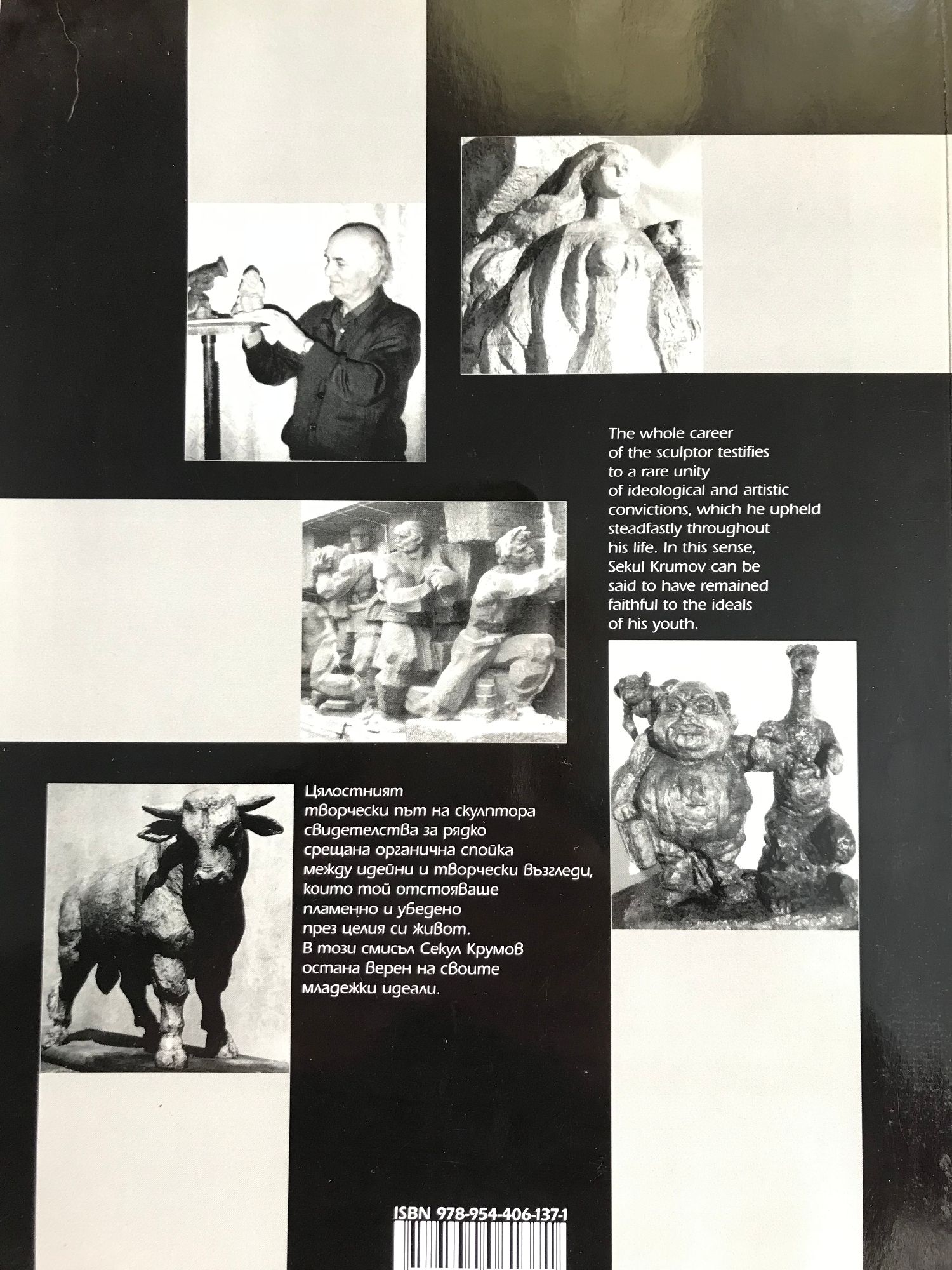 The whole career of the sculptor testifies to a rare unity of ideological and artistic convictions, which he upheld steadfastly throughout his life. In this sense, Sekul Krumov can be said to have remained faithful to the ideals of his youth.

Цялостният творчески път на скулптора свидетелства за рядко срещана органична спойка между идейни и творчески възгледи, които той отстояваше пламенно и убедено през целия си живот. В този смисъл Секул Крумов остана верен на своите младежки идеали.

ISBN 978-954-406-137-1